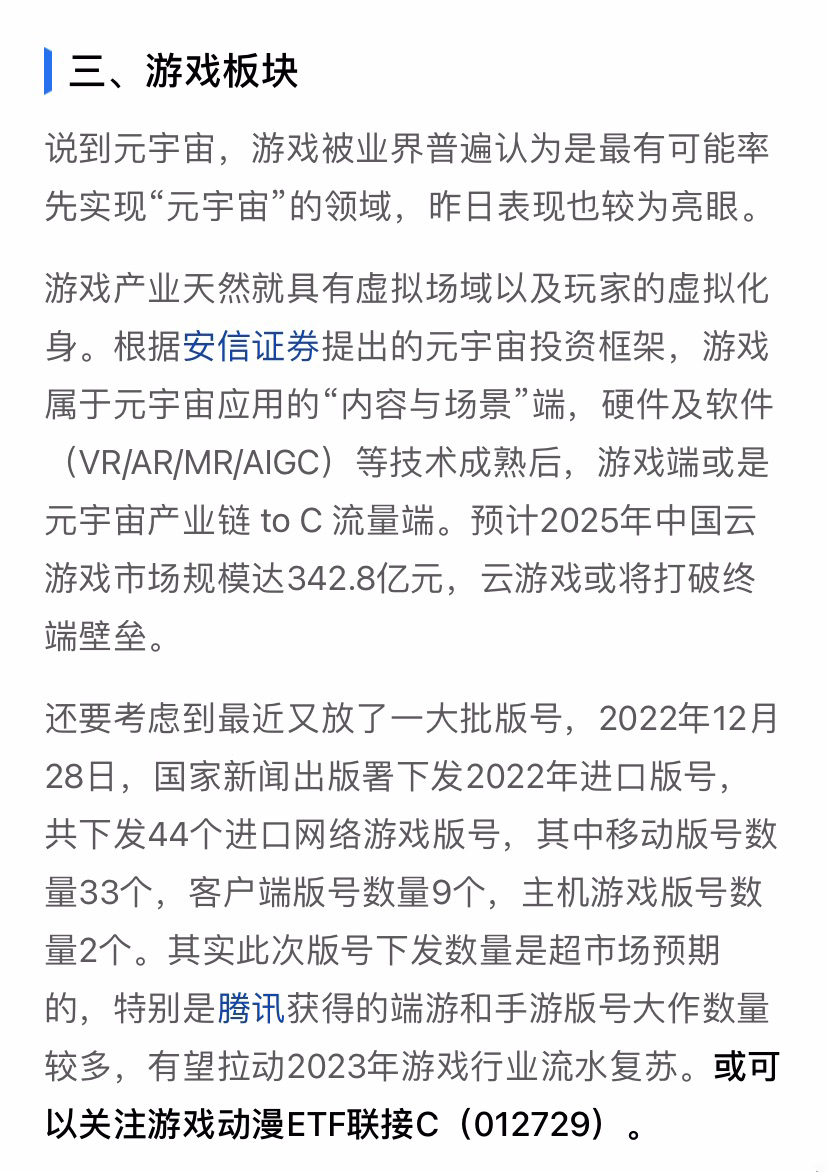 三、游戏板块

说到元宇宙，游戏被业界普遍认为是最有可能率先实现“元宇宙”的领域，昨日表现也较为亮眼。

游戏产业天然就具有虚拟场域以及玩家的虚拟化身。根据安信证券提出的元宇宙投资框架，游戏属于元宇宙应用的“内容与场景”端，硬件及软件（VR/AR/MR/AIGC）等技术成熟后，游戏端或是元宇宙产业链 to C 流量端。预计2025年中国云游戏市场规模达342.8亿元，云游戏或将打破终端壁垒。

还要考虑到最近又放了一大批版号，2022年12月28日，国家新闻出版署下发2022年进口版号，共下发44个进口网络游戏版号，其中移动版号数量33个，客户端版号数量9个，主机游戏版号数量2个。其实此次版号下发数量是超市场预期的，特别是腾讯获得的端游和手游版号大作数量较多，有望拉动2023年游戏行业流水复苏。或可以关注游戏动漫ETF联接C（012729）。